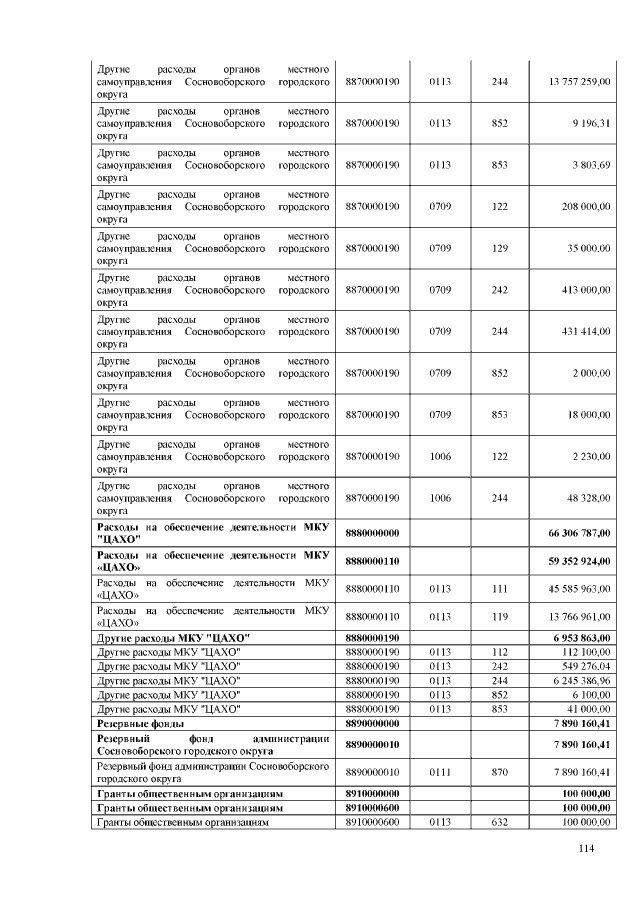 | | | | | |
|---|---|---|---|---|
| Другие расходы органов местного самоуправления Сосновоборского городского округа | 8870000190 | 0113 | 244 | 13 757 259,00 |
| Другие расходы органов местного самоуправления Сосновоборского городского округа | 8870000190 | 0113 | 852 | 9 196,31 |
| Другие расходы органов местного самоуправления Сосновоборского городского округа | 8870000190 | 0113 | 853 | 3 803,69 |
| Другие расходы органов местного самоуправления Сосновоборского городского округа | 8870000190 | 0709 | 122 | 208 000,00 |
| Другие расходы органов местного самоуправления Сосновоборского городского округа | 8870000190 | 0709 | 129 | 35 000,00 |
| Другие расходы органов местного самоуправления Сосновоборского городского округа | 8870000190 | 0709 | 242 | 413 000,00 |
| Другие расходы органов местного самоуправления Сосновоборского городского округа | 8870000190 | 0709 | 244 | 431 414,00 |
| Другие расходы органов местного самоуправления Сосновоборского городского округа | 8870000190 | 0709 | 852 | 2 000,00 |
| Другие расходы органов местного самоуправления Сосновоборского городского округа | 8870000190 | 0709 | 853 | 18 000,00 |
| Другие расходы органов местного самоуправления Сосновоборского городского округа | 8870000190 | 1006 | 122 | 2 230,00 |
| Другие расходы органов местного самоуправления Сосновоборского городского округа | 8870000190 | 1006 | 244 | 48 328,00 |
| **Расходы на обеспечение деятельности МКУ "ЦАХО"** | **8880000000** | | | **66 306 787,00** |
| **Расходы на обеспечение деятельности МКУ «ЦАХО»** | **8880000110** | | | **59 352 924,00** |
| Расходы на обеспечение деятельности МКУ «ЦАХО» | 8880000110 | 0113 | 111 | 45 585 963,00 |
| Расходы на обеспечение деятельности МКУ «ЦАХО» | 8880000110 | 0113 | 119 | 13 766 961,00 |
| **Другие расходы МКУ "ЦАХО"** | **8880000190** | | | **6 953 863,00** |
| Другие расходы МКУ "ЦАХО" | 8880000190 | 0113 | 112 | 112 100,00 |
| Другие расходы МКУ "ЦАХО" | 8880000190 | 0113 | 242 | 549 276,04 |
| Другие расходы МКУ "ЦАХО" | 8880000190 | 0113 | 244 | 6 245 386,96 |
| Другие расходы МКУ "ЦАХО" | 8880000190 | 0113 | 852 | 6 100,00 |
| Другие расходы МКУ "ЦАХО" | 8880000190 | 0113 | 853 | 41 000,00 |
| **Резервные фонды** | **8890000000** | | | **7 890 160,41** |
| **Резервный фонд администрации Сосновоборского городского округа** | **8890000010** | | | **7 890 160,41** |
| Резервный фонд администрации Сосновоборского городского округа | 8890000010 | 0111 | 870 | 7 890 160,41 |
| **Гранты общественным организациям** | **8910000000** | | | **100 000,00** |
| **Гранты общественным организациям** | **8910000600** | | | **100 000,00** |
| Гранты общественным организациям | 8910000600 | 0113 | 632 | 100 000,00 |

114